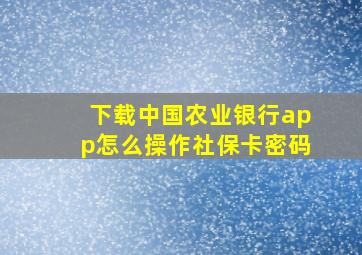 下载中国农业银行app怎么操作社保卡密码